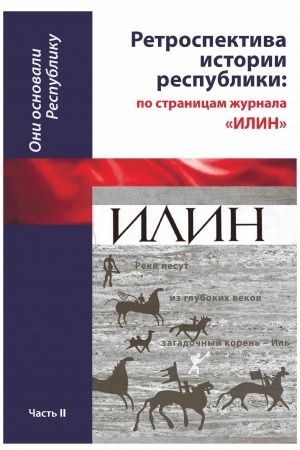 Они основали Республику

Ретроспектива истории республики:

по страницам журнала «ИЛИН»

ИЛИН

Реки несут

из глубоких веков

загадочный корень – Иль

Часть II